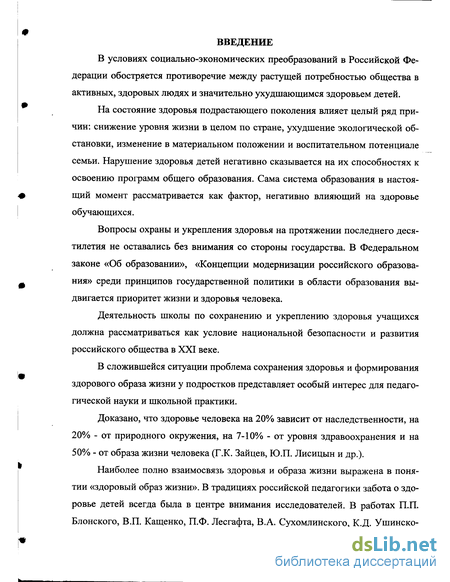 ВВЕДЕНИЕ

В условиях социально-экономических преобразований в Российской Федерации обостряется противоречие между растущей потребностью общества в активных, здоровых людях и значительно ухудшающимся здоровьем детей.

На состояние здоровья подрастающего поколения влияет целый ряд причин: снижение уровня жизни в целом по стране, ухудшение экологической обстановки, изменение в материальном положении и воспитательном потенциале семьи. Нарушение здоровья детей негативно сказывается на их способностях к освоению программ общего образования. Сама система образования в настоящий момент рассматривается как фактор, негативно влияющий на здоровье обучающихся.

Вопросы охраны и укрепления здоровья на протяжении последнего десятилетия не оставались без внимания со стороны государства. В Федеральном законе «Об образовании», «Концепции модернизации российского образования» среди принципов государственной политики в области образования выдвигается приоритет жизни и здоровья человека.

Деятельность школы по сохранению и укреплению здоровья учащихся должна рассматриваться как условие национальной безопасности и развития российского общества в XXI веке.

В сложившейся ситуации проблема сохранения здоровья и формирования здорового образа жизни у подростков представляет особый интерес для педагогической науки и школьной практики.

Доказано, что здоровье человека на 20% зависит от наследственности, на 20% - от природного окружения, на 7-10% - от уровня здравоохранения и на 50% - от образа жизни человека (Г.К. Зайцев, Ю.П. Лисицын и др.).

Наиболее полно взаимосвязь здоровья и образа жизни выражена в понятии «здоровый образ жизни». В традициях российской педагогики забота о здоровье детей всегда была в центре внимания исследователей. В работах П.П. Блонского, В.П. Кащенко, П.Ф. Лесгафта, В.А. Сухомлинского, К.Д. Ушинско-

dsLib.net
библиотека диссертаций